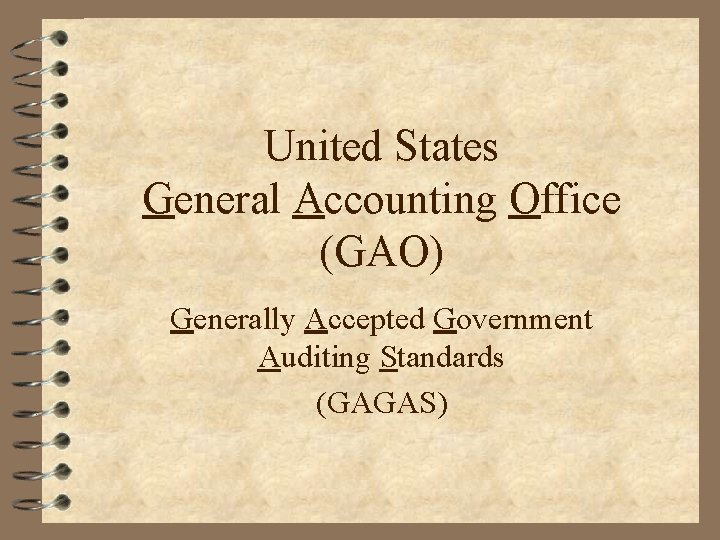 United States
General Accounting Office
(GAO)

Generally Accepted Government
Auditing Standards
(GAGAS)